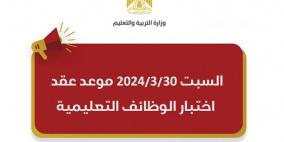 وزارة التربية والتعليم

السبت 2024/3/30 موعد عقد اختبار الوظائف التعليمية